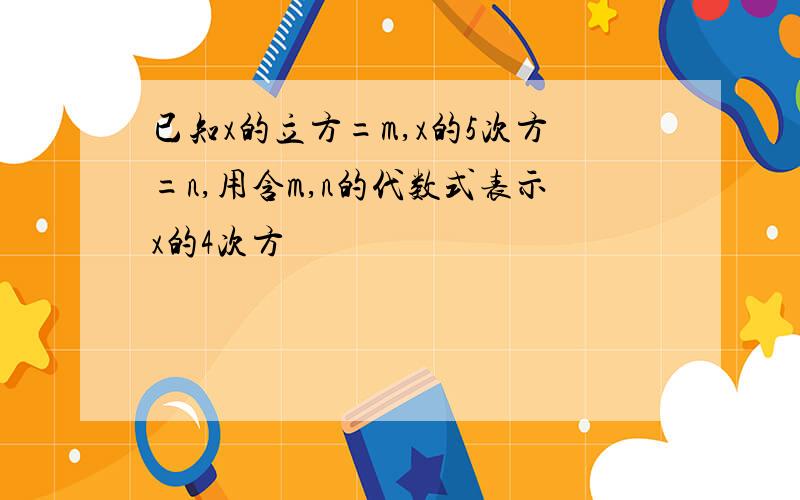 已知x的立方=m,x的5次方=n,用含m,n的代数式表示x的4次方